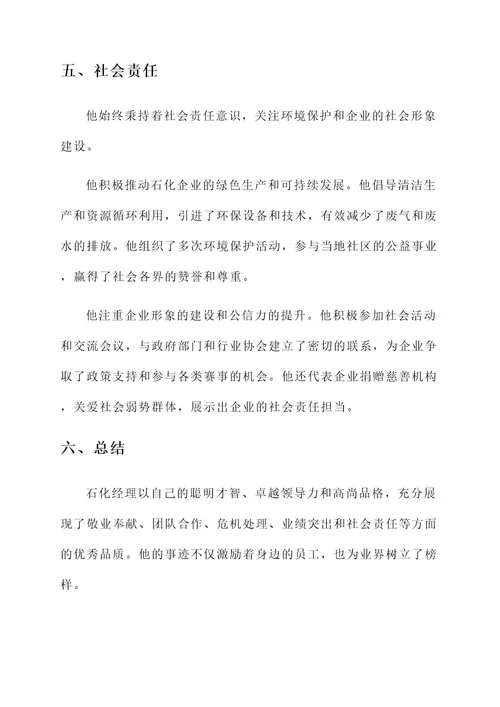 五、社会责任

他始终秉持着社会责任意识，关注环境保护和企业的社会形象建设。

他积极推动石化企业的绿色生产和可持续发展。他倡导清洁生产和资源循环利用，引进了环保设备和技术，有效减少了废气和废水的排放。他组织了多次环境保护活动，参与当地社区的公益事业，赢得了社会各界的赞誉和尊重。

他注重企业形象的建设和公信力的提升。他积极参加社会活动和交流会议，与政府部门和行业协会建立了密切的联系，为企业争取了政策支持和参与各类赛事的机会。他还代表企业捐赠慈善机构，关爱社会弱势群体，展示出企业的社会责任担当。

六、总结

石化经理以自己的聪明才智、卓越领导力和高尚品格，充分展现了敬业奉献、团队合作、危机处理、业绩突出和社会责任等方面的优秀品质。他的事迹不仅激励着身边的员工，也为业界树立了榜样。